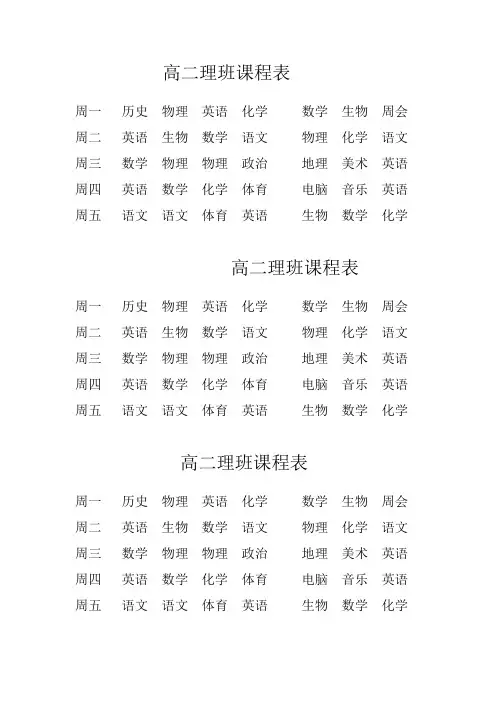 高二理班课程表

| 周一 | 历史 | 物理 | 英语 | 化学 | 数学 | 生物 | 周会 |
|---|---|---|---|---|---|---|---|
| 周二 | 英语 | 生物 | 数学 | 语文 | 物理 | 化学 | 语文 |
| 周三 | 数学 | 物理 | 物理 | 政治 | 地理 | 美术 | 英语 |
| 周四 | 英语 | 数学 | 化学 | 体育 | 电脑 | 音乐 | 英语 |
| 周五 | 语文 | 语文 | 体育 | 英语 | 生物 | 数学 | 化学 |

高二理班课程表

| 周一 | 历史 | 物理 | 英语 | 化学 | 数学 | 生物 | 周会 |
|---|---|---|---|---|---|---|---|
| 周二 | 英语 | 生物 | 数学 | 语文 | 物理 | 化学 | 语文 |
| 周三 | 数学 | 物理 | 物理 | 政治 | 地理 | 美术 | 英语 |
| 周四 | 英语 | 数学 | 化学 | 体育 | 电脑 | 音乐 | 英语 |
| 周五 | 语文 | 语文 | 体育 | 英语 | 生物 | 数学 | 化学 |

高二理班课程表

| 周一 | 历史 | 物理 | 英语 | 化学 | 数学 | 生物 | 周会 |
|---|---|---|---|---|---|---|---|
| 周二 | 英语 | 生物 | 数学 | 语文 | 物理 | 化学 | 语文 |
| 周三 | 数学 | 物理 | 物理 | 政治 | 地理 | 美术 | 英语 |
| 周四 | 英语 | 数学 | 化学 | 体育 | 电脑 | 音乐 | 英语 |
| 周五 | 语文 | 语文 | 体育 | 英语 | 生物 | 数学 | 化学 |